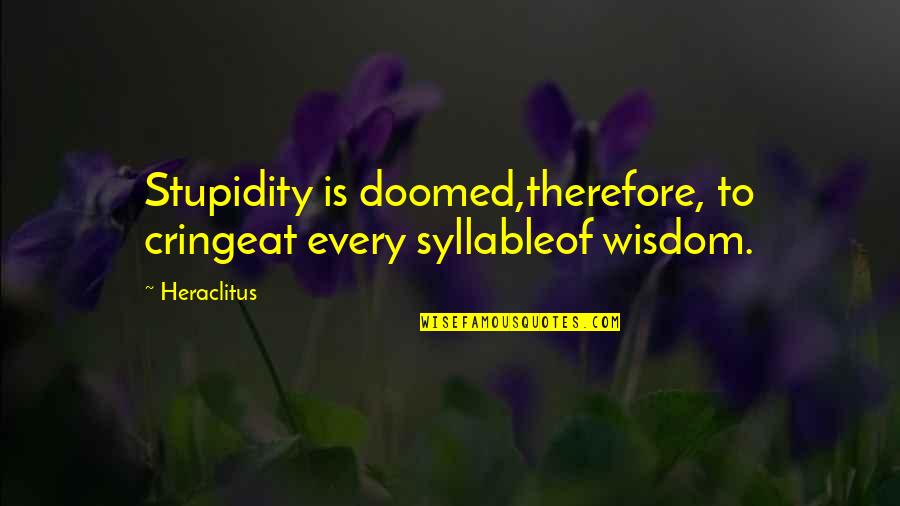 Stupidity is doomed,therefore, to cringeat every syllableof wisdom.

~ Heraclitus

WISEFAMOUSQUOTES.COM